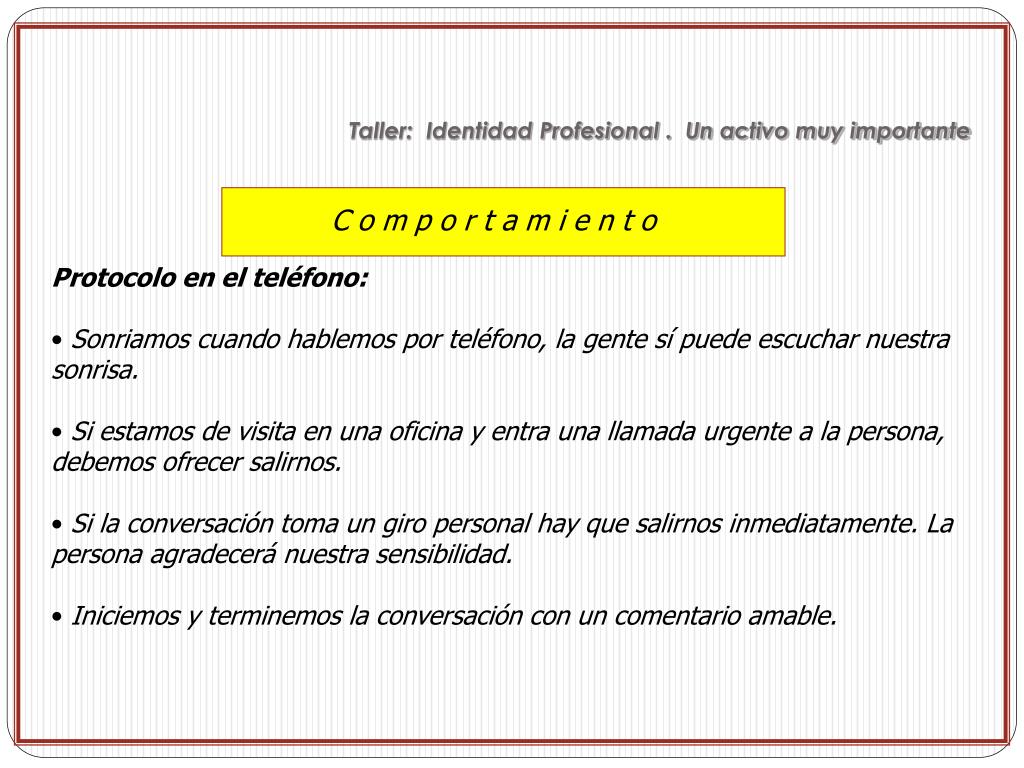 Taller: Identidad Profesional . Un activo muy importante

C o m p o r t a m i e n t o

Protocolo en el teléfono:

• Sonriamos cuando hablemos por teléfono, la gente sí puede escuchar nuestra sonrisa.

• Si estamos de visita en una oficina y entra una llamada urgente a la persona, debemos ofrecer salirnos.

• Si la conversación toma un giro personal hay que salirnos inmediatamente. La persona agradecerá nuestra sensibilidad.

• Iniciemos y terminemos la conversación con un comentario amable.